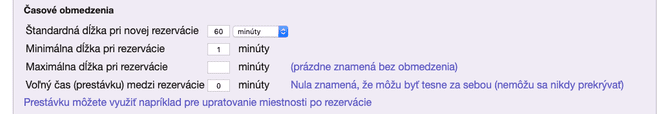 Časové obmedzenia

Štandardná dĺžka pri novej rezervácie 60 minúty

Minimálna dĺžka pri rezervácie 1 minúty

Maximálna dĺžka pri rezervácie minúty (prázdne znamená bez obmedzenia)

Voľný čas (prestávku) medzi rezervácie 0 minúty Nula znamená, že môžu byť tesne za sebou (nemôžu sa nikdy prekrývať)

Prestávku môžete využiť napríklad pre upratovanie miestnosti po rezervácie